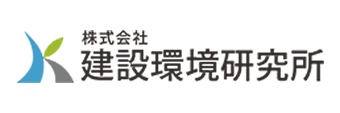 株式会社
建設環境研究所